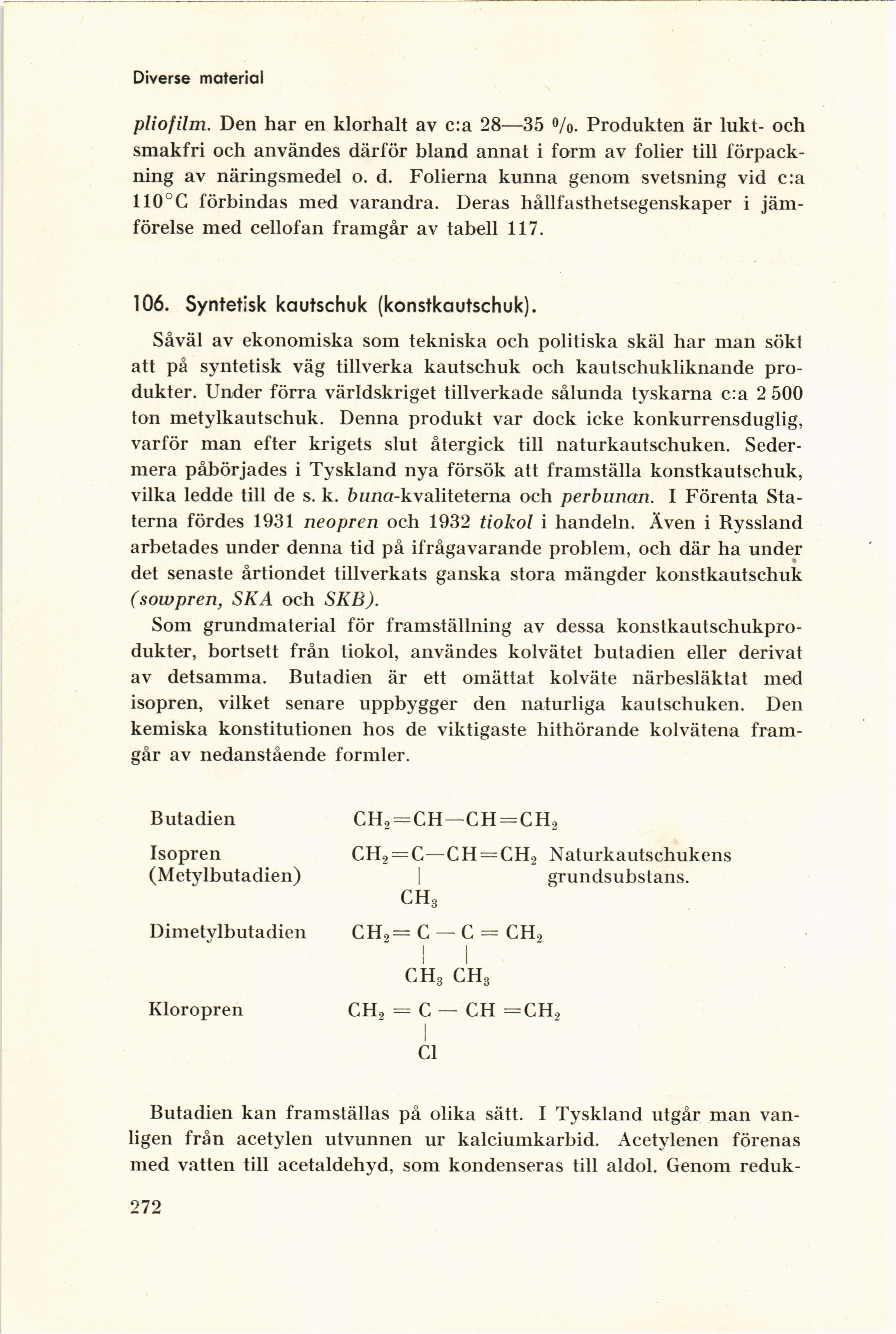 Diverse material

pliofilm. Den har en klorhalt av c:a 28—35 %. Produkten är lukt- och smakfri och användes därför bland annat i form av folier till förpackning av näringsmedel o. d. Folierna kunna genom svetsning vid c:a 110°C förbindas med varandra. Deras hållfasthetsegenskaper i jämförelse med cellofan framgår av tabell 117.

106. Syntetisk kautschuk (konstkautschuk).

Såväl av ekonomiska som tekniska och politiska skäl har man sökt att på syntetisk väg tillverka kautschuk och kautschukliknande produkter. Under förra världskriget tillverkade sålunda tyskarna c:a 2 500 ton metylkautschuk. Denna produkt var dock icke konkurrensduglig, varför man efter krigets slut återgick till naturkautschuken. Sedermera påbörjades i Tyskland nya försök att framställa konstkautschuk, vilka ledde till de s. k. buna-kvaliteterna och perbunan. I Förenta Staterna fördes 1931 neopren och 1932 tiokol i handeln. Även i Ryssland arbetades under denna tid på ifrågavarande problem, och där ha under det senaste årtiondet tillverkats ganska stora mängder konstkautschuk (sowpren, SKA och SKB).

Som grundmaterial för framställning av dessa konstkautschukprodukter, bortsett från tiokol, användes kolvätet butadien eller derivat av detsamma. Butadien är ett omättat kolväte närbesläktat med isopren, vilket senare uppbygger den naturliga kautschuken. Den kemiska konstitutionen hos de viktigaste hithörande kolvätena framgår av nedanstående formler.

Butadien $CH_2=CH-CH=CH_2$

Isopren (Metylbutadien) $CH_2=C(CH_3)-CH=CH_2$ Naturkautschukens grundsubstans.

Dimetylbutadien $CH_2=C(CH_3)-C(CH_3)=CH_2$

Kloropren $CH_2=C(Cl)-CH=CH_2$

Butadien kan framställas på olika sätt. I Tyskland utgår man vanligen från acetylen utvunnen ur kalciumkarbid. Acetylenen förenas med vatten till acetaldehyd, som kondenseras till aldol. Genom reduk-

272